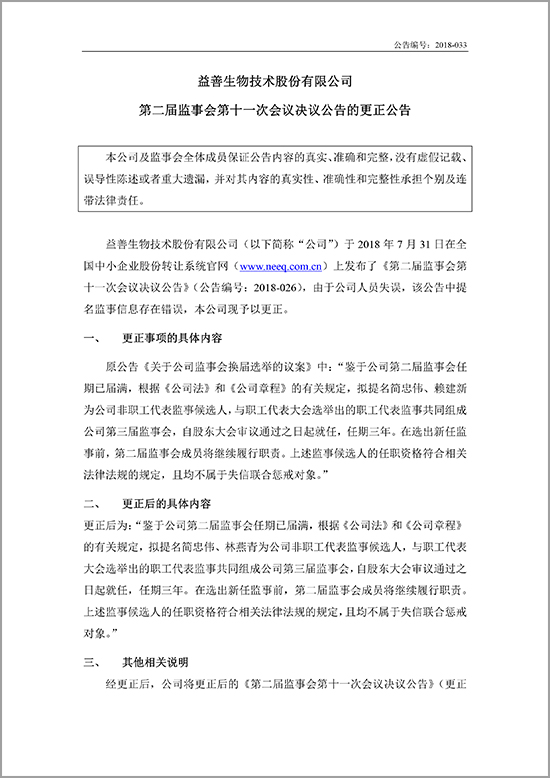 公告编号：2018-033

益善生物技术股份有限公司

第二届监事会第十一次会议决议公告的更正公告

本公司及监事会全体成员保证公告内容的真实、准确和完整，没有虚假记载、误导性陈述或者重大遗漏，并对其内容的真实性、准确性和完整性承担个别及连带法律责任。

益善生物技术股份有限公司（以下简称“公司”）于 2018 年 7 月 31 日在全国中小企业股份转让系统官网（www.neeq.com.cn）上发布了《第二届监事会第十一次会议决议公告》（公告编号：2018-026），由于公司人员失误，该公告中提名监事信息存在错误，本公司现予以更正。

一、　更正事项的具体内容

原公告《关于公司监事会换届选举的议案》中：“鉴于公司第二届监事会任期已届满，根据《公司法》和《公司章程》的有关规定，拟提名简忠伟、赖建新为公司非职工代表监事候选人，与职工代表大会选举出的职工代表监事共同组成公司第三届监事会，自股东大会审议通过之日起就任，任期三年。在选出新任监事前，第二届监事会成员将继续履行职责。上述监事候选人的任职资格符合相关法律法规的规定，且均不属于失信联合惩戒对象。”

二、　更正后的具体内容

更正后为：“鉴于公司第二届监事会任期已届满，根据《公司法》和《公司章程》的有关规定，拟提名简忠伟、林燕青为公司非职工代表监事候选人，与职工代表大会选举出的职工代表监事共同组成公司第三届监事会，自股东大会审议通过之日起就任，任期三年。在选出新任监事前，第二届监事会成员将继续履行职责。上述监事候选人的任职资格符合相关法律法规的规定，且均不属于失信联合惩戒对象。”

三、　其他相关说明

经更正后，公司将更正后的《第二届监事会第十一次会议决议公告》（更正